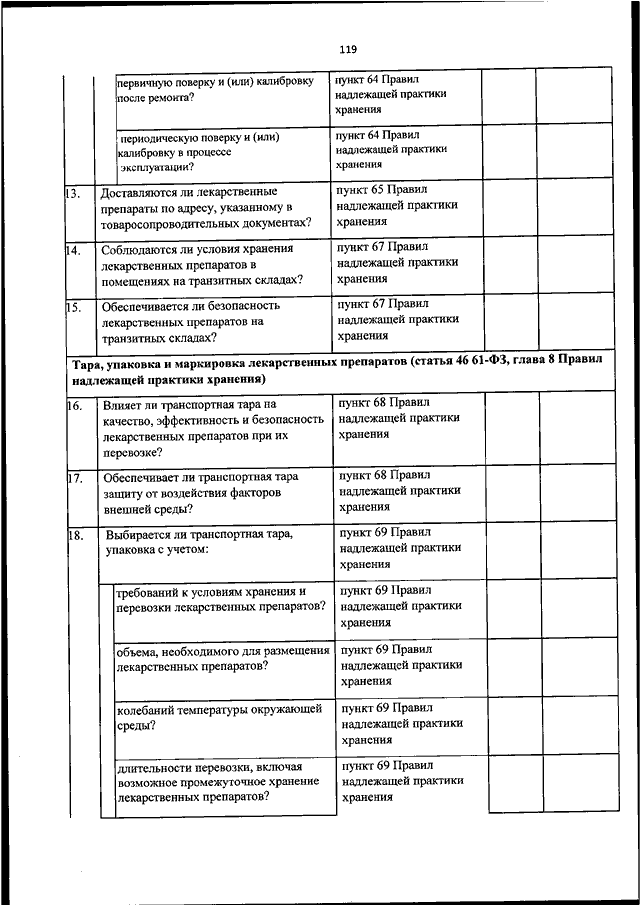 119

| | | | | |
|---|---|---|---|---|
| | первичную поверку и (или) калибровку после ремонта? | пункт 64 Правил надлежащей практики хранения | | |
| | периодическую поверку и (или) калибровку в процессе эксплуатации? | пункт 64 Правил надлежащей практики хранения | | |
| 13. | Доставляются ли лекарственные препараты по адресу, указанному в товаросопроводительных документах? | пункт 65 Правил надлежащей практики хранения | | |
| 14. | Соблюдаются ли условия хранения лекарственных препаратов в помещениях на транзитных складах? | пункт 67 Правил надлежащей практики хранения | | |
| 15. | Обеспечивается ли безопасность лекарственных препаратов на транзитных складах? | пункт 67 Правил надлежащей практики хранения | | |
| Тара, упаковка и маркировка лекарственных препаратов (статья 46 61-ФЗ, глава 8 Правил надлежащей практики хранения) | | | | |
| 16. | Влияет ли транспортная тара на качество, эффективность и безопасность лекарственных препаратов при их перевозке? | пункт 68 Правил надлежащей практики хранения | | |
| 17. | Обеспечивает ли транспортная тара защиту от воздействия факторов внешней среды? | пункт 68 Правил надлежащей практики хранения | | |
| 18. | Выбирается ли транспортная тара, упаковка с учетом: | пункт 69 Правил надлежащей практики хранения | | |
| | требований к условиям хранения и перевозки лекарственных препаратов? | пункт 69 Правил надлежащей практики хранения | | |
| | объема, необходимого для размещения лекарственных препаратов? | пункт 69 Правил надлежащей практики хранения | | |
| | колебаний температуры окружающей среды? | пункт 69 Правил надлежащей практики хранения | | |
| | длительности перевозки, включая возможное промежуточное хранение лекарственных препаратов? | пункт 69 Правил надлежащей практики хранения | | |